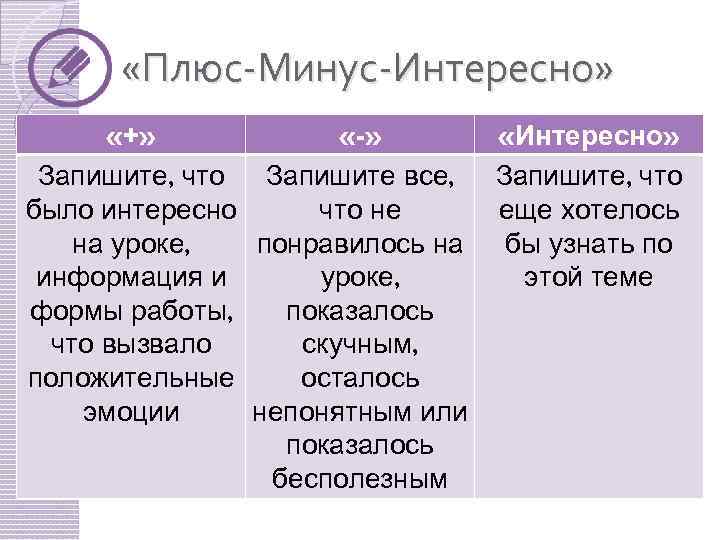 «Плюс-Минус-Интересно»

| «+» | «-» | «Интересно» |
|---|---|---|
| Запишите, что было интересно на уроке, информация и формы работы, что вызвало положительные эмоции | Запишите все, что не понравилось на уроке, показалось скучным, осталось непонятным или показалось бесполезным | Запишите, что еще хотелось бы узнать по этой теме |